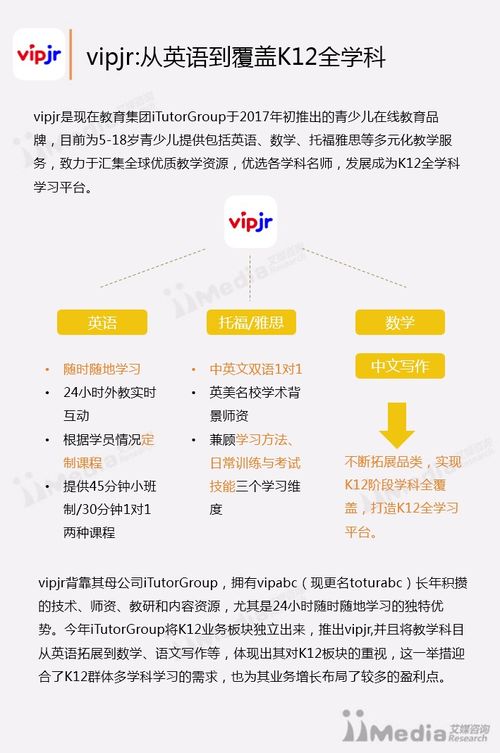 vipjr

vipjr:从英语到覆盖K12全学科

vipjr是现在教育集团iTutorGroup于2017年初推出的青少儿在线教育品牌，目前为5-18岁青少儿提供包括英语、数学、托福雅思等多元化教学服务，致力于汇集全球优质教学资源，优选各学科名师，发展成为K12全学科学习平台。

vipjr

英语

• 随时随地学习
• 24小时外教实时互动
• 根据学员情况定制课程
• 提供45分钟小班制/30分钟1对1两种课程

托福/雅思

• 中英文双语1对1
• 英美名校学术背景师资
• 兼顾学习方法、日常训练与考试技能三个学习维度

数学

中文写作

不断拓展品类，实现K12阶段学科全覆盖，打造K12全学习平台。

vipjr背靠其母公司iTutorGroup，拥有vipabc（现更名toturabc）长年积攒的技术、师资、教研和内容资源，尤其是24小时随时随地学习的独特优势。今年iTutorGroup将K12业务板块独立出来，推出vipjr,并且将教学科目从英语拓展到数学、语文写作等，体现出其对K12板块的重视，这一举措迎合了K12群体多学科学习的需求，也为其业务增长布局了较多的盈利点。

iiMedia 艾媒咨询 Research